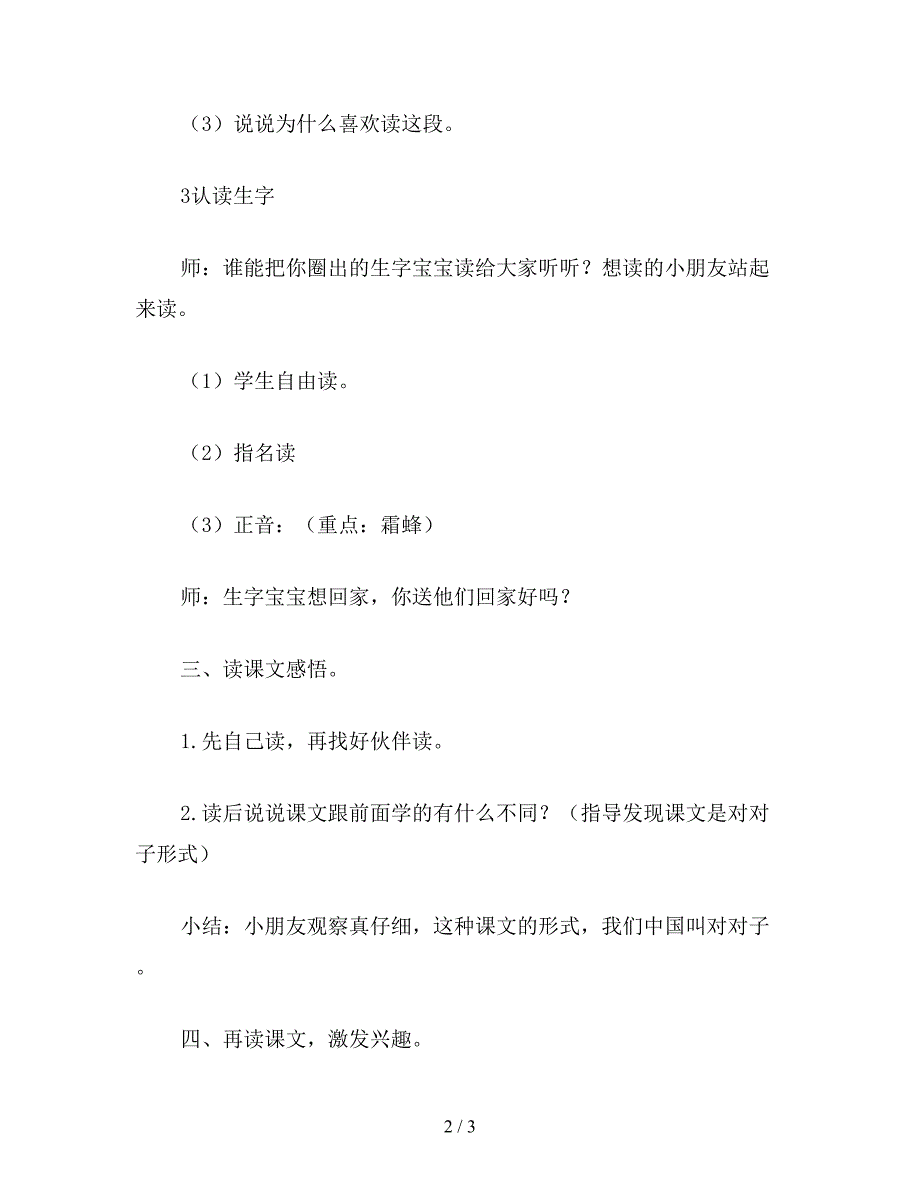 （3）说说为什么喜欢读这段。

3认读生字

师：谁能把你圈出的生字宝宝读给大家听听？想读的小朋友站起来读。

（1）学生自由读。

（2）指名读

（3）正音：（重点：霜蜂）

师：生字宝宝想回家，你送他们回家好吗？

三、读课文感悟。

1.先自己读，再找好伙伴读。

2.读后说说课文跟前面学的有什么不同？（指导发现课文是对对子形式）

小结：小朋友观察真仔细，这种课文的形式，我们中国叫对对子。

四、再读课文，激发兴趣。

2 / 3